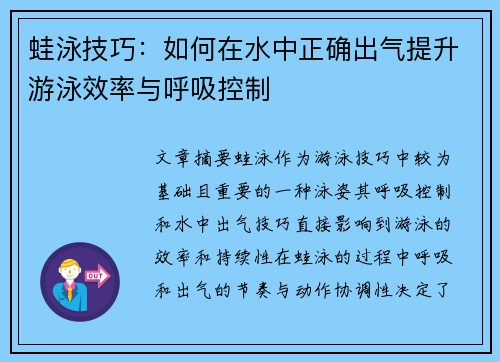 蛙泳技巧：如何在水中正确出气提升游泳效率与呼吸控制

文章摘要蛙泳作为游泳技巧中较为基础且重要的一种泳姿其呼吸控制和水中出气技巧直接影响到游泳的效率和持续性在蛙泳的过程中呼吸和出气的节奏与动作协调性决定了

OUT